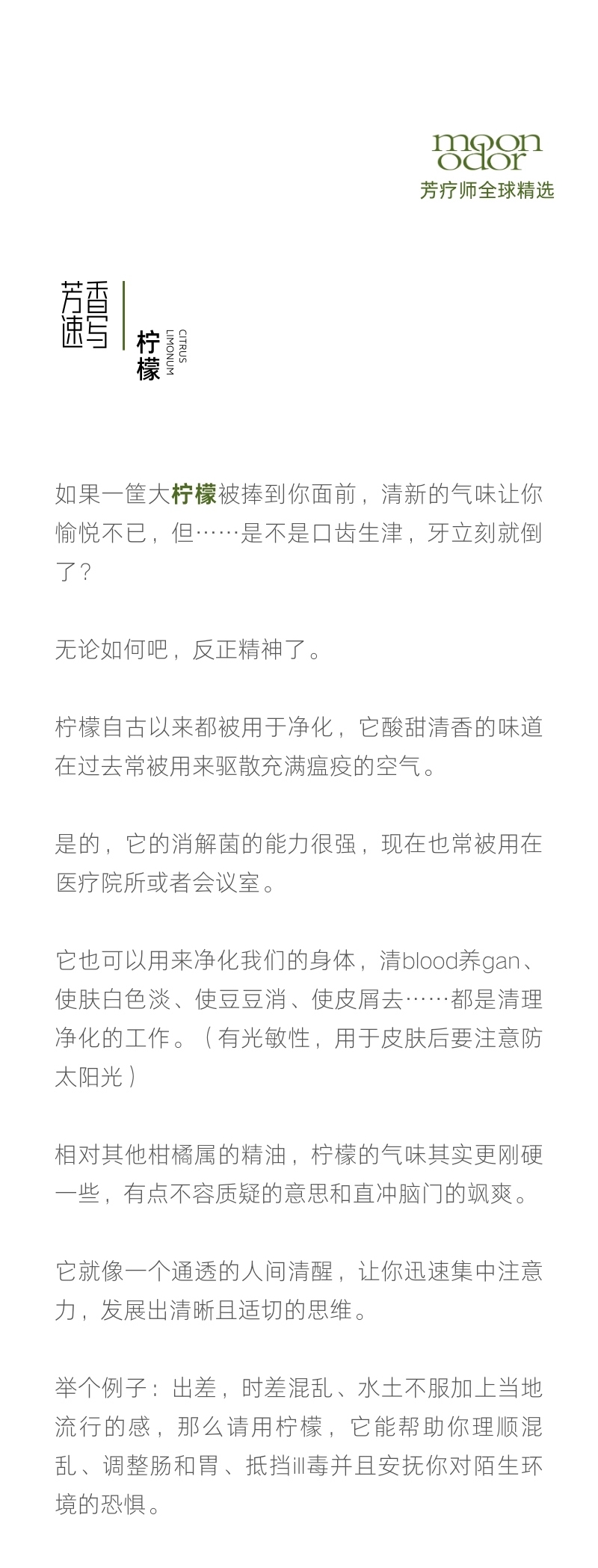 moon odor
芳疗师全球精选

芳香速写

柠檬
CITRUS LIMONUM

如果一筐大柠檬被捧到你面前，清新的气味让你愉悦不已，但……是不是口齿生津，牙立刻就倒了？

无论如何吧，反正精神了。

柠檬自古以来都被用于净化，它酸甜清香的味道在过去常被用来驱散充满瘟疫的空气。

是的，它的消解菌的能力很强，现在也常被用在医疗院所或者会议室。

它也可以用来净化我们的身体，清blood养gan、使肤白色淡、使豆豆消、使皮屑去……都是清理净化的工作。（有光敏性，用于皮肤后要注意防太阳光）

相对其他柑橘属的精油，柠檬的气味其实更刚硬一些，有点不容质疑的意思和直冲脑门的飒爽。

它就像一个通透的人间清醒，让你迅速集中注意力，发展出清晰且适切的思维。

举个例子：出差，时差混乱、水土不服加上当地流行的感，那么请用柠檬，它能帮助你理顺混乱、调整肠和胃、抵挡ill毒并且安抚你对陌生环境的恐惧。